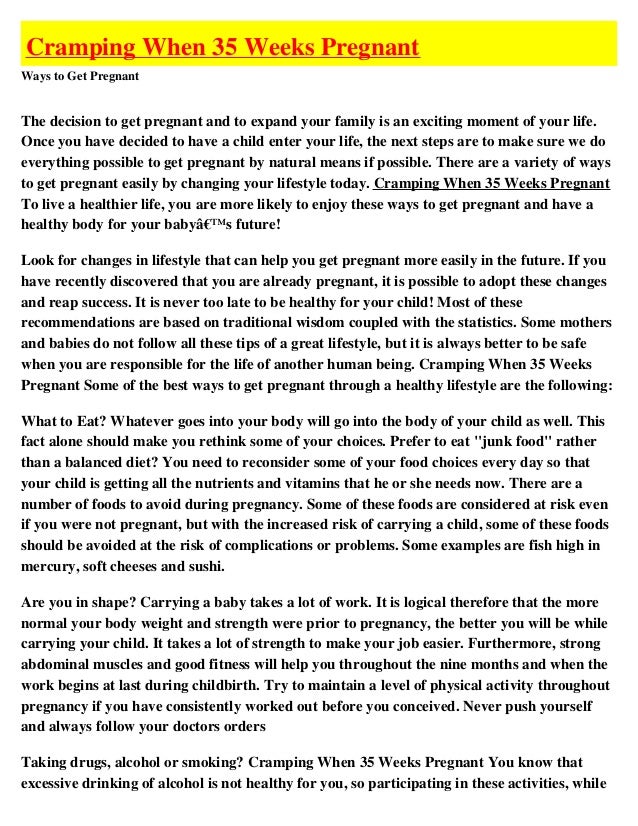 Cramping When 35 Weeks Pregnant

Ways to Get Pregnant

The decision to get pregnant and to expand your family is an exciting moment of your life. Once you have decided to have a child enter your life, the next steps are to make sure we do everything possible to get pregnant by natural means if possible. There are a variety of ways to get pregnant easily by changing your lifestyle today. Cramping When 35 Weeks Pregnant To live a healthier life, you are more likely to enjoy these ways to get pregnant and have a healthy body for your babyâ€™s future!

Look for changes in lifestyle that can help you get pregnant more easily in the future. If you have recently discovered that you are already pregnant, it is possible to adopt these changes and reap success. It is never too late to be healthy for your child! Most of these recommendations are based on traditional wisdom coupled with the statistics. Some mothers and babies do not follow all these tips of a great lifestyle, but it is always better to be safe when you are responsible for the life of another human being. Cramping When 35 Weeks Pregnant Some of the best ways to get pregnant through a healthy lifestyle are the following:

What to Eat? Whatever goes into your body will go into the body of your child as well. This fact alone should make you rethink some of your choices. Prefer to eat "junk food" rather than a balanced diet? You need to reconsider some of your food choices every day so that your child is getting all the nutrients and vitamins that he or she needs now. There are a number of foods to avoid during pregnancy. Some of these foods are considered at risk even if you were not pregnant, but with the increased risk of carrying a child, some of these foods should be avoided at the risk of complications or problems. Some examples are fish high in mercury, soft cheeses and sushi.

Are you in shape? Carrying a baby takes a lot of work. It is logical therefore that the more normal your body weight and strength were prior to pregnancy, the better you will be while carrying your child. It takes a lot of strength to make your job easier. Furthermore, strong abdominal muscles and good fitness will help you throughout the nine months and when the work begins at last during childbirth. Try to maintain a level of physical activity throughout pregnancy if you have consistently worked out before you conceived. Never push yourself and always follow your doctors orders

Taking drugs, alcohol or smoking? Cramping When 35 Weeks Pregnant You know that excessive drinking of alcohol is not healthy for you, so participating in these activities, while